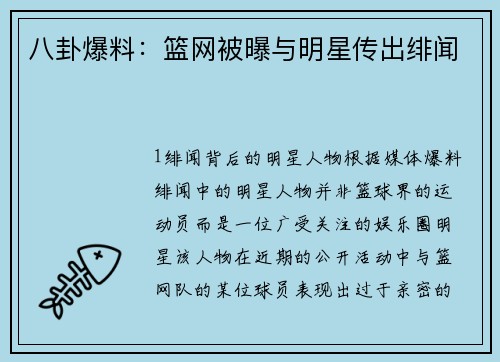 八卦爆料：篮网被曝与明星传出绯闻

1绯闻背后的明星人物根据媒体爆料绯闻中的明星人物并非篮球界的运动员而是一位广受关注的娱乐圈明星该人物在近期的公开活动中与篮网队的某位球员表现出过于亲密的